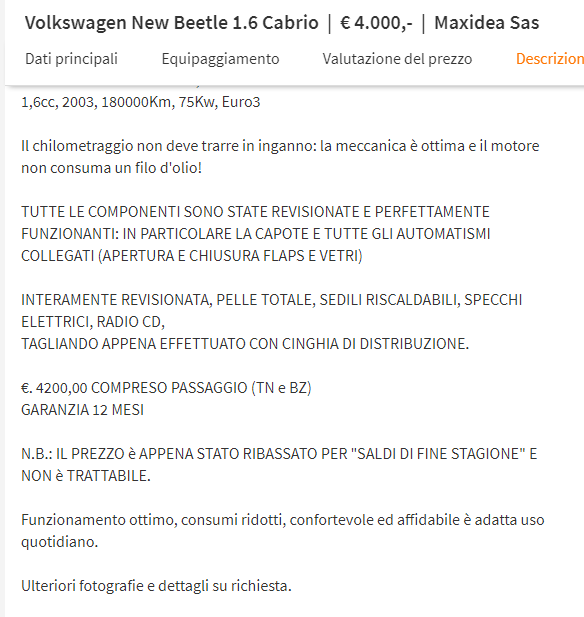 Volkswagen New Beetle 1.6 Cabrio | € 4.000,- | Maxidea Sas

Dati principali Equipaggiamento Valutazione del prezzo Descrizion

1,6cc, 2003, 180000Km, 75Kw, Euro3

Il chilometraggio non deve trarre in inganno: la meccanica è ottima e il motore non consuma un filo d'olio!

TUTTE LE COMPONENTI SONO STATE REVISIONATE E PERFETTAMENTE FUNZIONANTI: IN PARTICOLARE LA CAPOTE E TUTTE GLI AUTOMATISMI COLLEGATI (APERTURA E CHIUSURA FLAPS E VETRI)

INTERAMENTE REVISIONATA, PELLE TOTALE, SEDILI RISCALDABILI, SPECCHI ELETTRICI, RADIO CD,
TAGLIANDO APPENA EFFETTUATO CON CINGHIA DI DISTRIBUZIONE.

€. 4200,00 COMPRESO PASSAGGIO (TN e BZ)
GARANZIA 12 MESI

N.B.: IL PREZZO è APPENA STATO RIBASSATO PER "SALDI DI FINE STAGIONE" E NON è TRATTABILE.

Funzionamento ottimo, consumi ridotti, confortevole ed affidabile è adatta uso quotidiano.

Ulteriori fotografie e dettagli su richiesta.